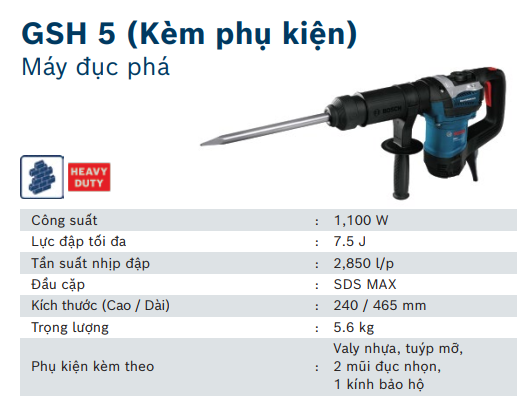 GSH 5 (Kèm phụ kiện)
Máy đục phá

HEAVY DUTY

Công suất : 1,100 W
Lực đập tối đa : 7.5 J
Tần suất nhịp đập : 2,850 l/p
Đầu cặp : SDS MAX
Kích thước (Cao / Dài) : 240 / 465 mm
Trọng lượng : 5.6 kg
Phụ kiện kèm theo : Valy nhựa, tuýp mỡ, 2 mũi đục nhọn, 1 kính bảo hộ